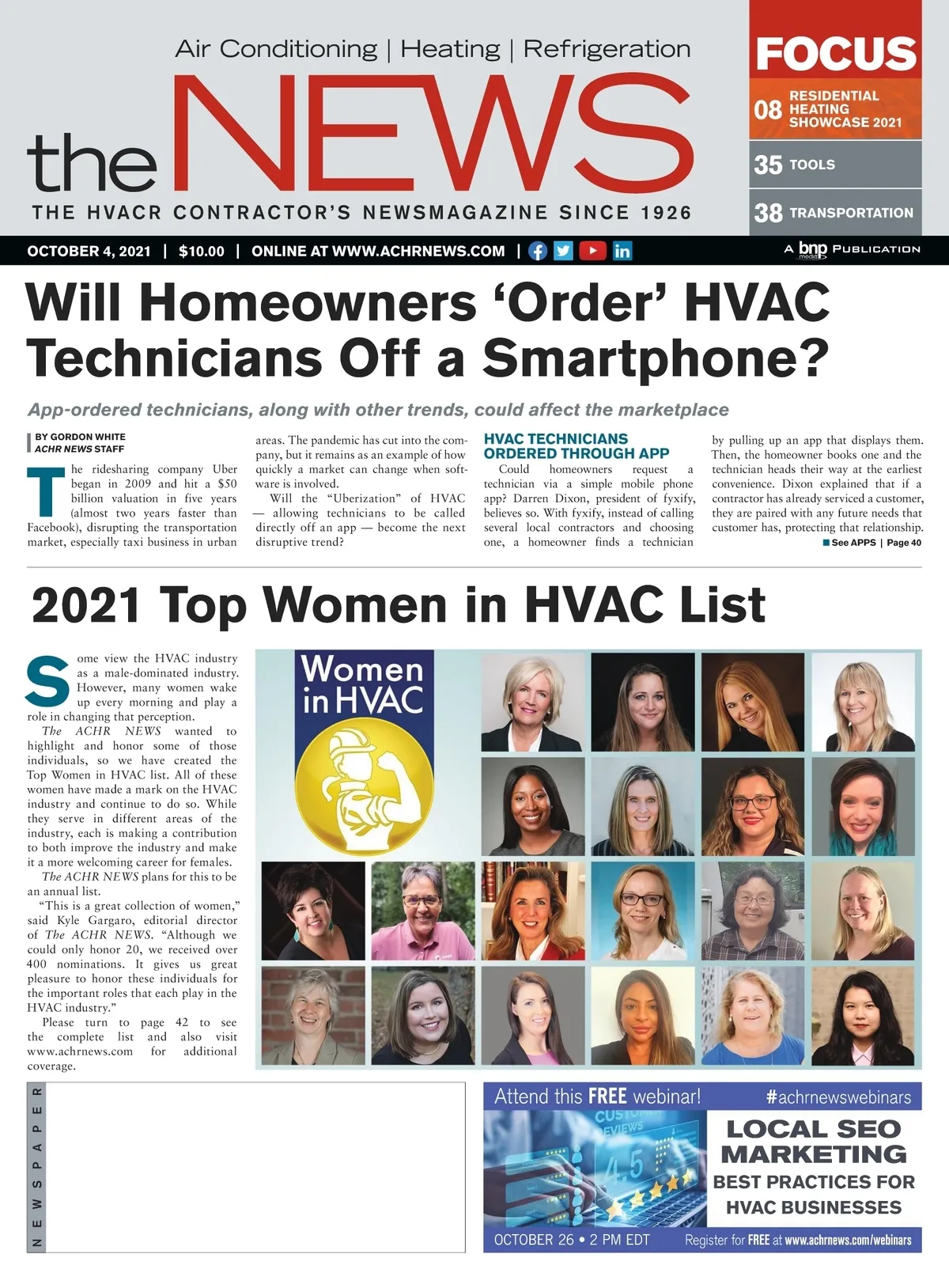 Air Conditioning | Heating | Refrigeration

the NEWS

THE HVACR CONTRACTOR'S NEWSMAGAZINE SINCE 1926

FOCUS

08 RESIDENTIAL HEATING SHOWCASE 2021

35 TOOLS

38 TRANSPORTATION

OCTOBER 4, 2021 | $10.00 | ONLINE AT WWW.ACHRNEWS.COM |

A bnp media PUBLICATION

Will Homeowners 'Order' HVAC Technicians Off a Smartphone?

App-ordered technicians, along with other trends, could affect the marketplace

BY GORDON WHITE
ACHR NEWS STAFF

The ridesharing company Uber began in 2009 and hit a $50 billion valuation in five years (almost two years faster than Facebook), disrupting the transportation market, especially taxi business in urban areas. The pandemic has cut into the company, but it remains as an example of how quickly a market can change when software is involved.

Will the "Uberization" of HVAC — allowing technicians to be called directly off an app — become the next disruptive trend?

HVAC TECHNICIANS ORDERED THROUGH APP

Could homeowners request a technician via a simple mobile phone app? Darren Dixon, president of fyxify, believes so. With fyxify, instead of calling several local contractors and choosing one, a homeowner finds a technician by pulling up an app that displays them. Then, the homeowner books one and the technician heads their way at the earliest convenience. Dixon explained that if a contractor has already serviced a customer, they are paired with any future needs that customer has, protecting that relationship.

See APPS | Page 40

2021 Top Women in HVAC List

Some view the HVAC industry as a male-dominated industry. However, many women wake up every morning and play a role in changing that perception.

The ACHR NEWS wanted to highlight and honor some of those individuals, so we have created the Top Women in HVAC list. All of these women have made a mark on the HVAC industry and continue to do so. While they serve in different areas of the industry, each is making a contribution to both improve the industry and make it a more welcoming career for females.

The ACHR NEWS plans for this to be an annual list.

"This is a great collection of women," said Kyle Gargaro, editorial director of The ACHR NEWS. "Although we could only honor 20, we received over 400 nominations. It gives us great pleasure to honor these individuals for the important roles that each play in the HVAC industry."

Please turn to page 42 to see the complete list and also visit www.achrnews.com for additional coverage.

Women in HVAC

NEWSPAPER

Attend this FREE webinar! #achrnewswebinars

CUSTOMER REVIEWS

4.5

LOCAL SEO MARKETING
BEST PRACTICES FOR HVAC BUSINESSES

OCTOBER 26 • 2 PM EDT Register for FREE at www.achrnews.com/webinars